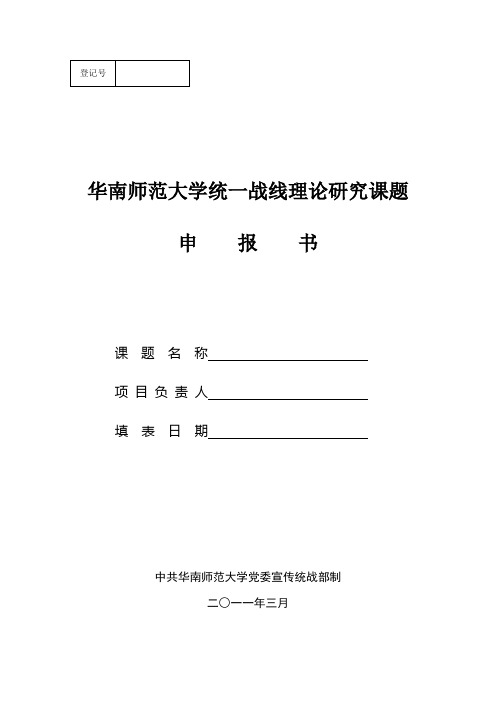 | 登记号 |  |
|---|---|

华南师范大学统一战线理论研究课题

申 报 书

课 题 名 称

项 目 负 责 人

填 表 日 期

中共华南师范大学党委宣传统战部制

二〇一一年三月